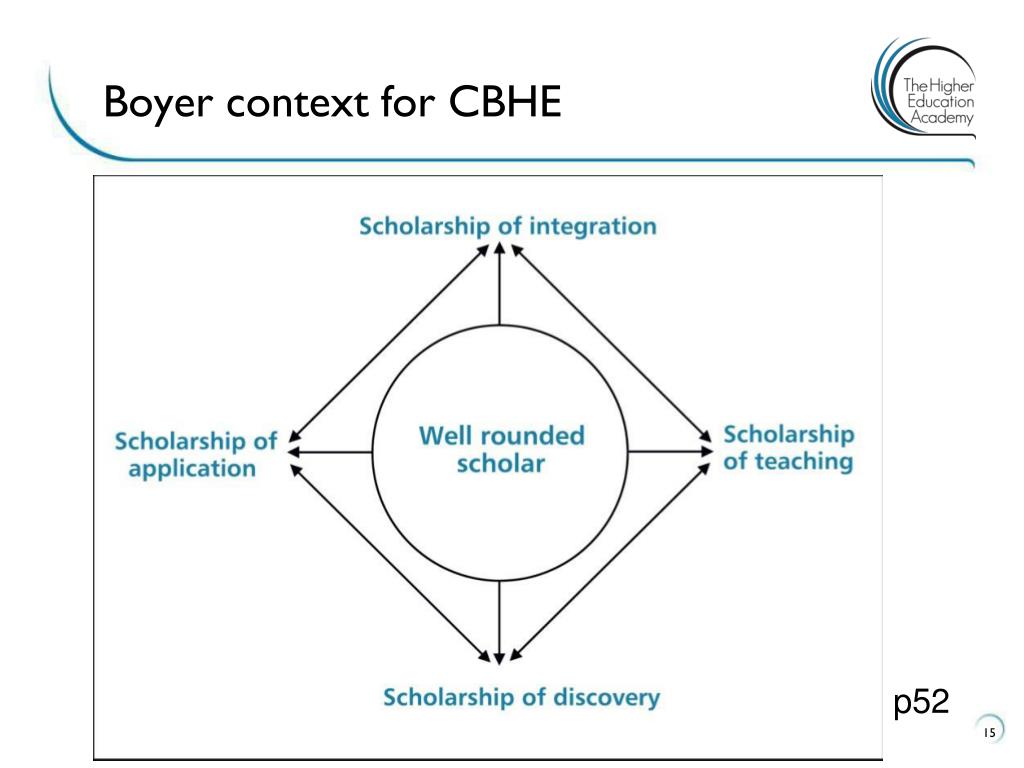 Boyer context for CBHE

The Higher Education Academy

Scholarship of integration

Scholarship of application

Well rounded scholar

Scholarship of teaching

Scholarship of discovery

p52

15